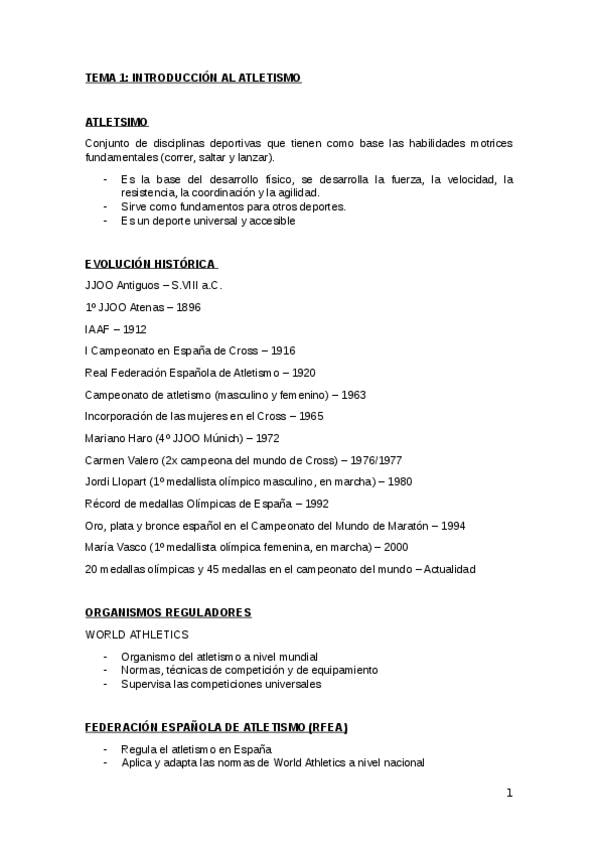 TEMA 1: INTRODUCCIÓN AL ATLETISMO

ATLETSIMO

Conjunto de disciplinas deportivas que tienen como base las habilidades motrices fundamentales (correr, saltar y lanzar).

- Es la base del desarrollo físico, se desarrolla la fuerza, la velocidad, la resistencia, la coordinación y la agilidad.
- Sirve como fundamentos para otros deportes.
- Es un deporte universal y accesible

EVOLUCIÓN HISTÓRICA

JJOO Antiguos – S.VIII a.C.

1º JJOO Atenas – 1896

IAAF – 1912

I Campeonato en España de Cross – 1916

Real Federación Española de Atletismo – 1920

Campeonato de atletismo (masculino y femenino) – 1963

Incorporación de las mujeres en el Cross – 1965

Mariano Haro (4º JJOO Múnich) – 1972

Carmen Valero (2x campeona del mundo de Cross) – 1976/1977

Jordi Llopart (1º medallista olímpico masculino, en marcha) – 1980

Récord de medallas Olímpicas de España – 1992

Oro, plata y bronce español en el Campeonato del Mundo de Maratón – 1994

María Vasco (1º medallista olímpica femenina, en marcha) – 2000

20 medallas olímpicas y 45 medallas en el campeonato del mundo – Actualidad

ORGANISMOS REGULADORES

WORLD ATHLETICS

- Organismo del atletismo a nivel mundial
- Normas, técnicas de competición y de equipamiento
- Supervisa las competiciones universales

FEDERACIÓN ESPAÑOLA DE ATLETISMO (RFEA)

- Regula el atletismo en España
- Aplica y adapta las normas de World Athletics a nivel nacional

1